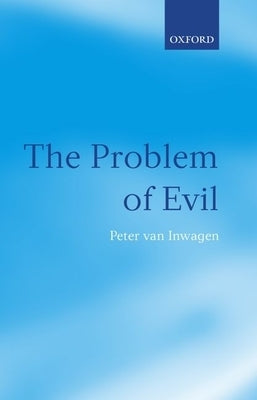 OXFORD

The Problem of Evil

Peter van Inwagen